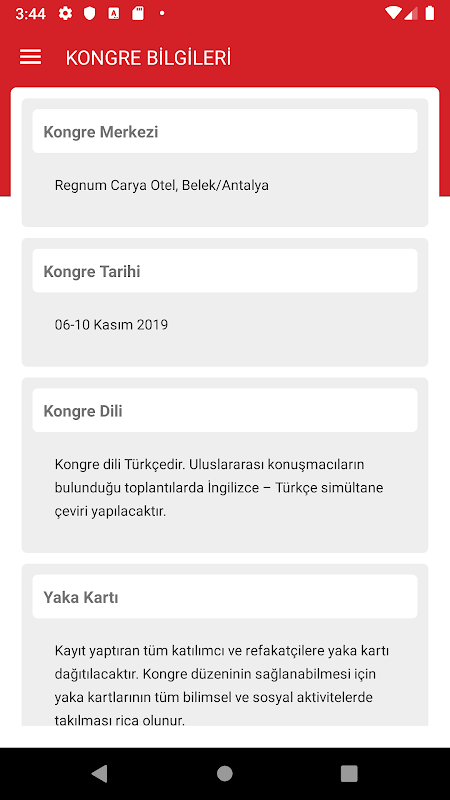 3:44

KONGRE BİLGİLERİ

Kongre Merkezi

Regnum Carya Otel, Belek/Antalya

Kongre Tarihi

06-10 Kasım 2019

Kongre Dili

Kongre dili Türkçedir. Uluslararası konuşmacıların bulunduğu toplantılarda İngilizce – Türkçe simültane çeviri yapılacaktır.

Yaka Kartı

Kayıt yaptıran tüm katılımcı ve refakatçilere yaka kartı dağıtılacaktır. Kongre düzeninin sağlanabilmesi için yaka kartlarının tüm bilimsel ve sosyal aktivitelerde takılması rica olunur.